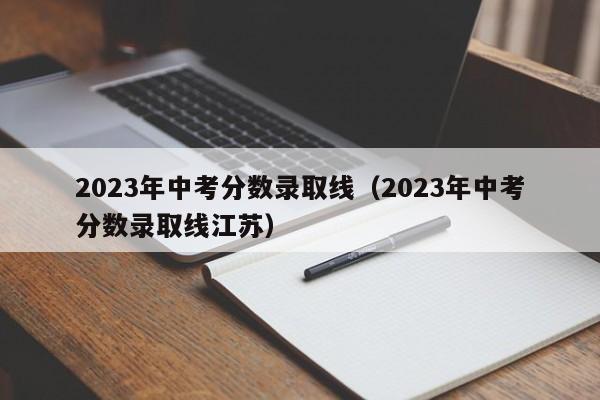 2023年中考分数录取线（2023年中考分数录取线江苏）